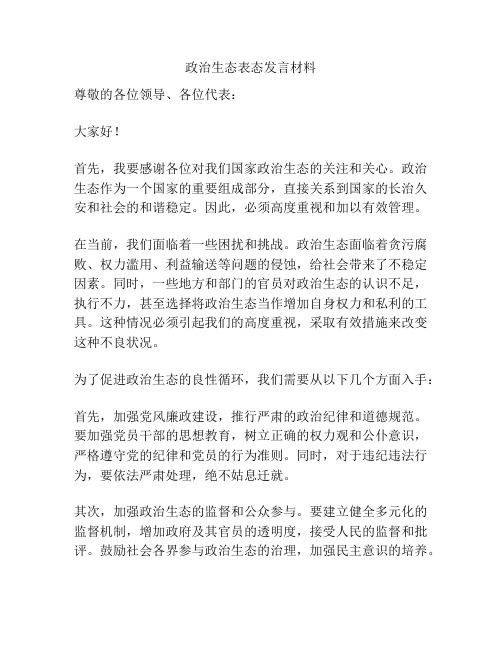 政治生态表态发言材料

尊敬的各位领导、各位代表：

大家好！

首先，我要感谢各位对我们国家政治生态的关注和关心。政治生态作为一个国家的重要组成部分，直接关系到国家的长治久安和社会的和谐稳定。因此，必须高度重视和加以有效管理。

在当前，我们面临着一些困扰和挑战。政治生态面临着贪污腐败、权力滥用、利益输送等问题的侵蚀，给社会带来了不稳定因素。同时，一些地方和部门的官员对政治生态的认识不足，执行不力，甚至选择将政治生态当作增加自身权力和私利的工具。这种情况必须引起我们的高度重视，采取有效措施来改变这种不良状况。

为了促进政治生态的良性循环，我们需要从以下几个方面入手：

首先，加强党风廉政建设，推行严肃的政治纪律和道德规范。要加强党员干部的思想教育，树立正确的权力观和公仆意识，严格遵守党的纪律和党员的行为准则。同时，对于违纪违法行为，要依法严肃处理，绝不姑息迁就。

其次，加强政治生态的监督和公众参与。要建立健全多元化的监督机制，增加政府及其官员的透明度，接受人民的监督和批评。鼓励社会各界参与政治生态的治理，加强民主意识的培养。